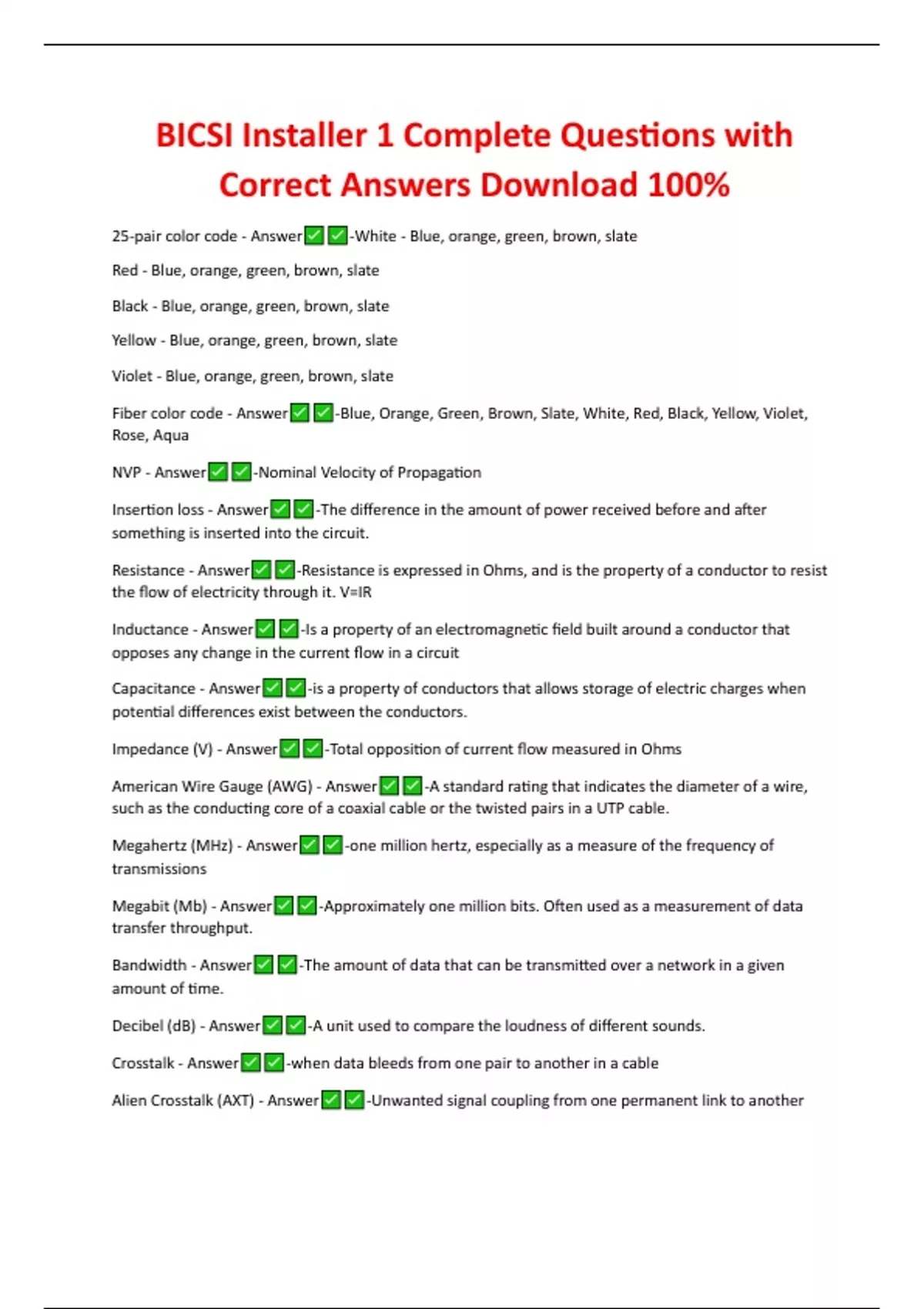 BICSI Installer 1 Complete Questions with Correct Answers Download 100%

25-pair color code - Answer✅✅-White - Blue, orange, green, brown, slate

Red - Blue, orange, green, brown, slate

Black - Blue, orange, green, brown, slate

Yellow - Blue, orange, green, brown, slate

Violet - Blue, orange, green, brown, slate

Fiber color code - Answer✅✅-Blue, Orange, Green, Brown, Slate, White, Red, Black, Yellow, Violet, Rose, Aqua

NVP - Answer✅✅-Nominal Velocity of Propagation

Insertion loss - Answer✅✅-The difference in the amount of power received before and after something is inserted into the circuit.

Resistance - Answer✅✅-Resistance is expressed in Ohms, and is the property of a conductor to resist the flow of electricity through it. V=IR

Inductance - Answer✅✅-Is a property of an electromagnetic field built around a conductor that opposes any change in the current flow in a circuit

Capacitance - Answer✅✅-is a property of conductors that allows storage of electric charges when potential differences exist between the conductors.

Impedance (V) - Answer✅✅-Total opposition of current flow measured in Ohms

American Wire Gauge (AWG) - Answer✅✅-A standard rating that indicates the diameter of a wire, such as the conducting core of a coaxial cable or the twisted pairs in a UTP cable.

Megahertz (MHz) - Answer✅✅-one million hertz, especially as a measure of the frequency of transmissions

Megabit (Mb) - Answer✅✅-Approximately one million bits. Often used as a measurement of data transfer throughput.

Bandwidth - Answer✅✅-The amount of data that can be transmitted over a network in a given amount of time.

Decibel (dB) - Answer✅✅-A unit used to compare the loudness of different sounds.

Crosstalk - Answer✅✅-when data bleeds from one pair to another in a cable

Alien Crosstalk (AXT) - Answer✅✅-Unwanted signal coupling from one permanent link to another